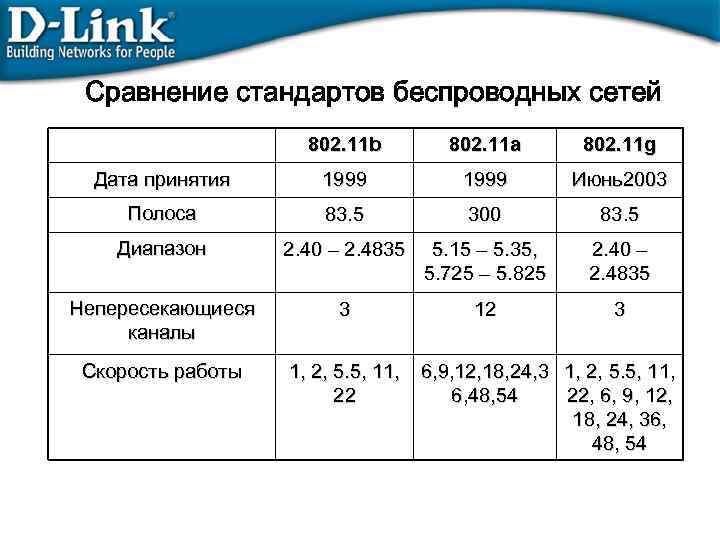 D-Link®
Building Networks for People

Сравнение стандартов беспроводных сетей

|  | 802.11b | 802.11a | 802.11g |
|---|---|---|---|
| Дата принятия | 1999 | 1999 | Июнь2003 |
| Полоса | 83.5 | 300 | 83.5 |
| Диапазон | 2.40 – 2.4835 | 5.15 – 5.35, 5.725 – 5.825 | 2.40 – 2.4835 |
| Непересекающиеся каналы | 3 | 12 | 3 |
| Скорость работы | 1, 2, 5.5, 11, 22 | 6,9,12,18,24,36,48,54 | 1, 2, 5.5, 11, 22, 6, 9, 12, 18, 24, 36, 48, 54 |